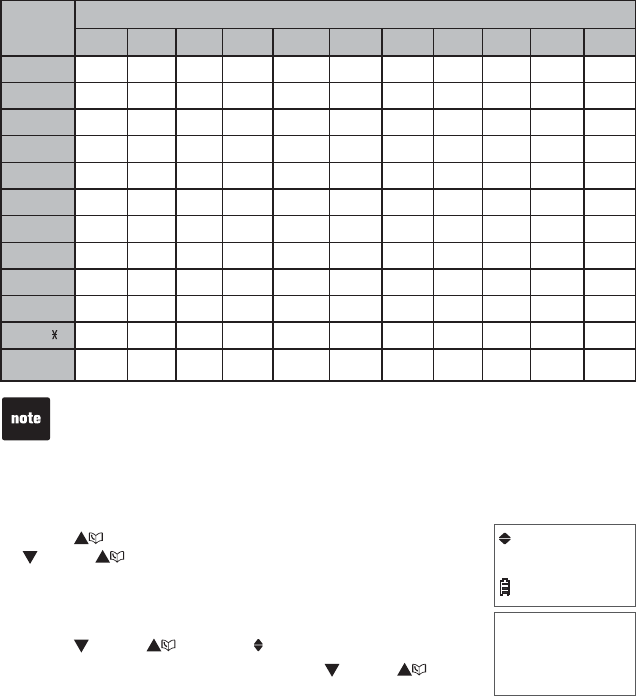 note